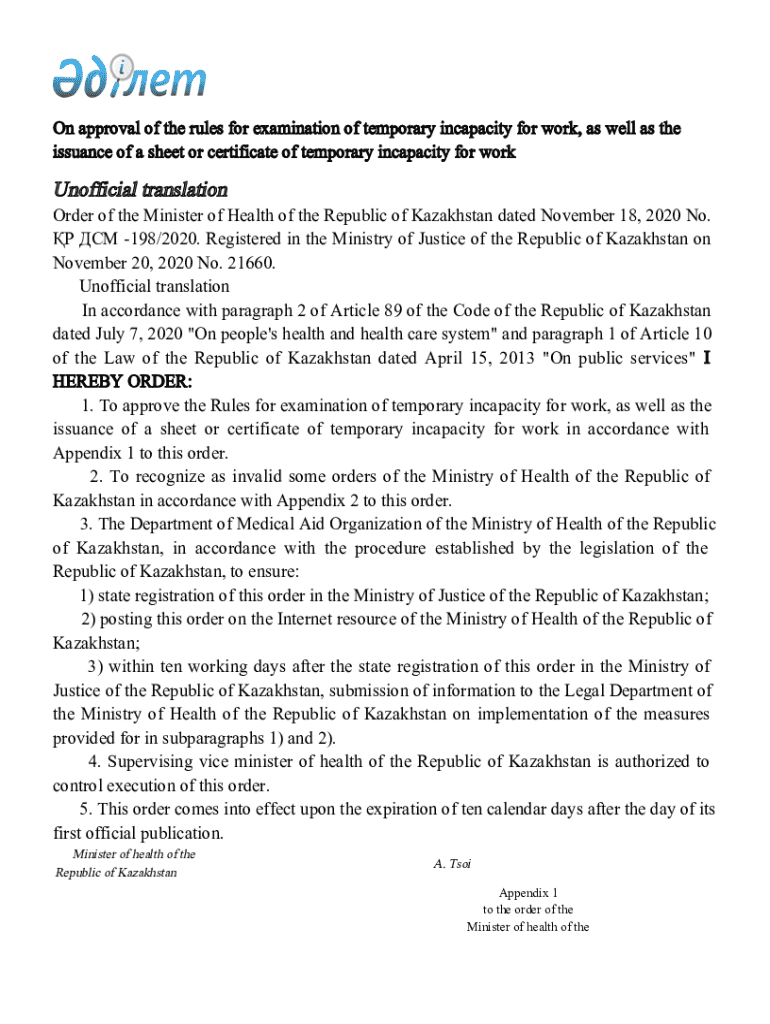 Әділет

On approval of the rules for examination of temporary incapacity for work, as well as the issuance of a sheet or certificate of temporary incapacity for work

Unofficial translation

Order of the Minister of Health of the Republic of Kazakhstan dated November 18, 2020 No. ҚР ДСМ -198/2020. Registered in the Ministry of Justice of the Republic of Kazakhstan on November 20, 2020 No. 21660.

Unofficial translation

In accordance with paragraph 2 of Article 89 of the Code of the Republic of Kazakhstan dated July 7, 2020 "On people's health and health care system" and paragraph 1 of Article 10 of the Law of the Republic of Kazakhstan dated April 15, 2013 "On public services" I HEREBY ORDER:

1. To approve the Rules for examination of temporary incapacity for work, as well as the issuance of a sheet or certificate of temporary incapacity for work in accordance with Appendix 1 to this order.

2. To recognize as invalid some orders of the Ministry of Health of the Republic of Kazakhstan in accordance with Appendix 2 to this order.

3. The Department of Medical Aid Organization of the Ministry of Health of the Republic of Kazakhstan, in accordance with the procedure established by the legislation of the Republic of Kazakhstan, to ensure:

1) state registration of this order in the Ministry of Justice of the Republic of Kazakhstan;

2) posting this order on the Internet resource of the Ministry of Health of the Republic of Kazakhstan;

3) within ten working days after the state registration of this order in the Ministry of Justice of the Republic of Kazakhstan, submission of information to the Legal Department of the Ministry of Health of the Republic of Kazakhstan on implementation of the measures provided for in subparagraphs 1) and 2).

4. Supervising vice minister of health of the Republic of Kazakhstan is authorized to control execution of this order.

5. This order comes into effect upon the expiration of ten calendar days after the day of its first official publication.

Minister of health of the Republic of Kazakhstan

A. Tsoi

Appendix 1
to the order of the
Minister of health of the